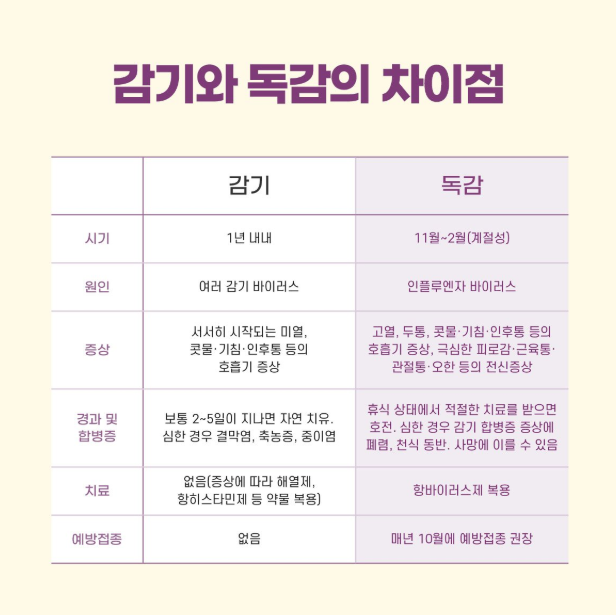 감기와 독감의 차이점

| | 감기 | 독감 |
|---|---|---|
| 시기 | 1년 내내 | 11월~2월(계절성) |
| 원인 | 여러 감기 바이러스 | 인플루엔자 바이러스 |
| 증상 | 서서히 시작되는 미열, 콧물·기침·인후통 등의 호흡기 증상 | 고열, 두통, 콧물·기침·인후통 등의 호흡기 증상, 극심한 피로감·근육통·관절통·오한 등의 전신증상 |
| 경과 및 합병증 | 보통 2~5일이 지나면 자연 치유. 심한 경우 결막염, 축농증, 중이염 | 휴식 상태에서 적절한 치료를 받으면 호전. 심한 경우 감기 합병증 증상에 폐렴, 천식 동반. 사망에 이를 수 있음 |
| 치료 | 없음(증상에 따라 해열제, 항히스타민제 등 약물 복용) | 항바이러스제 복용 |
| 예방접종 | 없음 | 매년 10월에 예방접종 권장 |